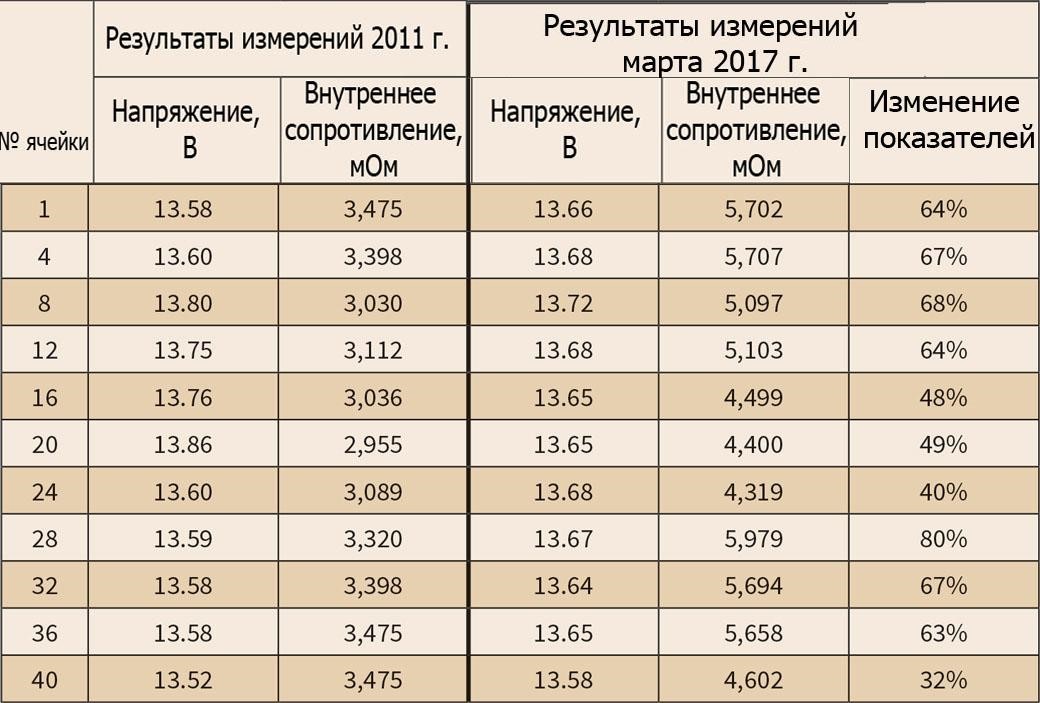 | № ячейки | Результаты измерений 2011 г. Напряжение, В | Результаты измерений 2011 г. Внутреннее сопротивление, мОм | Результаты измерений марта 2017 г. Напряжение, В | Результаты измерений марта 2017 г. Внутреннее сопротивление, мОм | Изменение показателей |
|---|---|---|---|---|---|
| 1 | 13.58 | 3,475 | 13.66 | 5,702 | 64% |
| 4 | 13.60 | 3,398 | 13.68 | 5,707 | 67% |
| 8 | 13.80 | 3,030 | 13.72 | 5,097 | 68% |
| 12 | 13.75 | 3,112 | 13.68 | 5,103 | 64% |
| 16 | 13.76 | 3,036 | 13.65 | 4,499 | 48% |
| 20 | 13.86 | 2,955 | 13.65 | 4,400 | 49% |
| 24 | 13.60 | 3,089 | 13.68 | 4,319 | 40% |
| 28 | 13.59 | 3,320 | 13.67 | 5,979 | 80% |
| 32 | 13.58 | 3,398 | 13.64 | 5,694 | 67% |
| 36 | 13.58 | 3,475 | 13.65 | 5,658 | 63% |
| 40 | 13.52 | 3,475 | 13.58 | 4,602 | 32% |